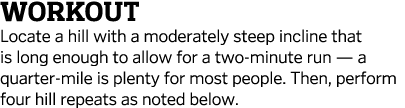 WORKOUT

Locate a hill with a moderately steep incline that is long enough to allow for a two-minute run — a quarter-mile is plenty for most people. Then, perform four hill repeats as noted below.